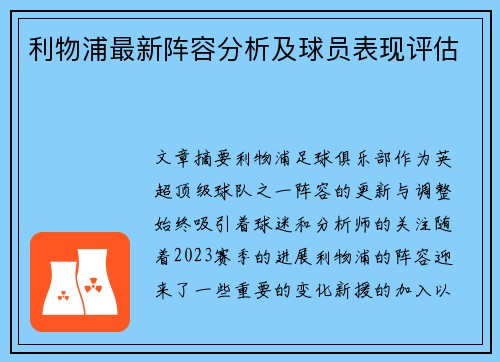 利物浦最新阵容分析及球员表现评估

文章摘要利物浦足球俱乐部作为英超顶级球队之一阵容的更新与调整始终吸引着球迷和分析师的关注随着2023赛季的进展利物浦的阵容迎来了一些重要的变化新援的加入以